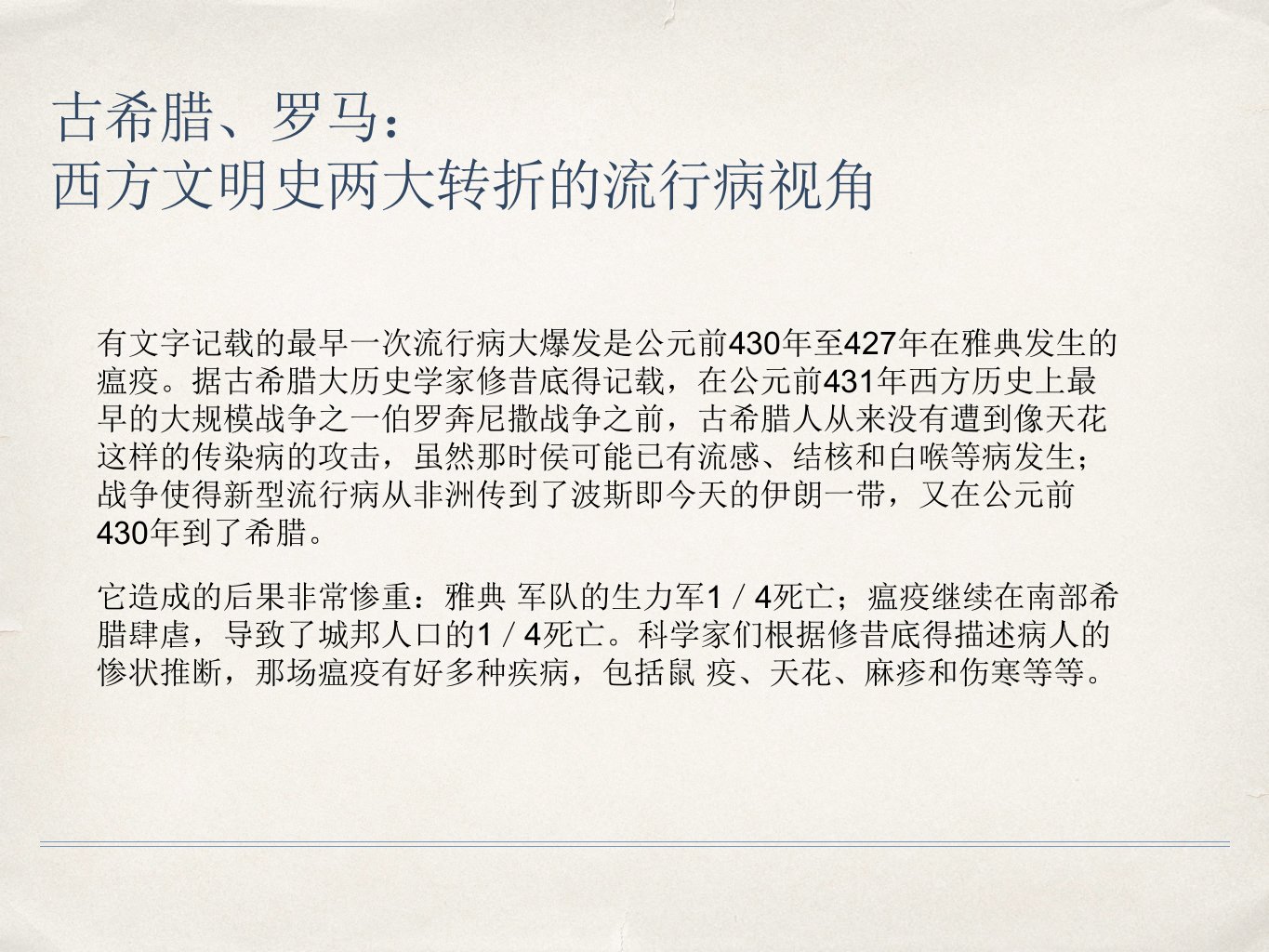 古希腊、罗马：
西方文明史两大转折的流行病视角

有文字记载的最早一次流行病大爆发是公元前430年至427年在雅典发生的瘟疫。据古希腊大历史学家修昔底得记载，在公元前431年西方历史上最早的大规模战争之一伯罗奔尼撒战争之前，古希腊人从来没有遭到像天花这样的传染病的攻击，虽然那时侯可能已有流感、结核和白喉等病发生；战争使得新型流行病从非洲传到了波斯即今天的伊朗一带，又在公元前430年到了希腊。

它造成的后果非常惨重：雅典 军队的生力军1／4死亡；瘟疫继续在南部希腊肆虐，导致了城邦人口的1／4死亡。科学家们根据修昔底得描述病人的惨状推断，那场瘟疫有好多种疾病，包括鼠 疫、天花、麻疹和伤寒等等。